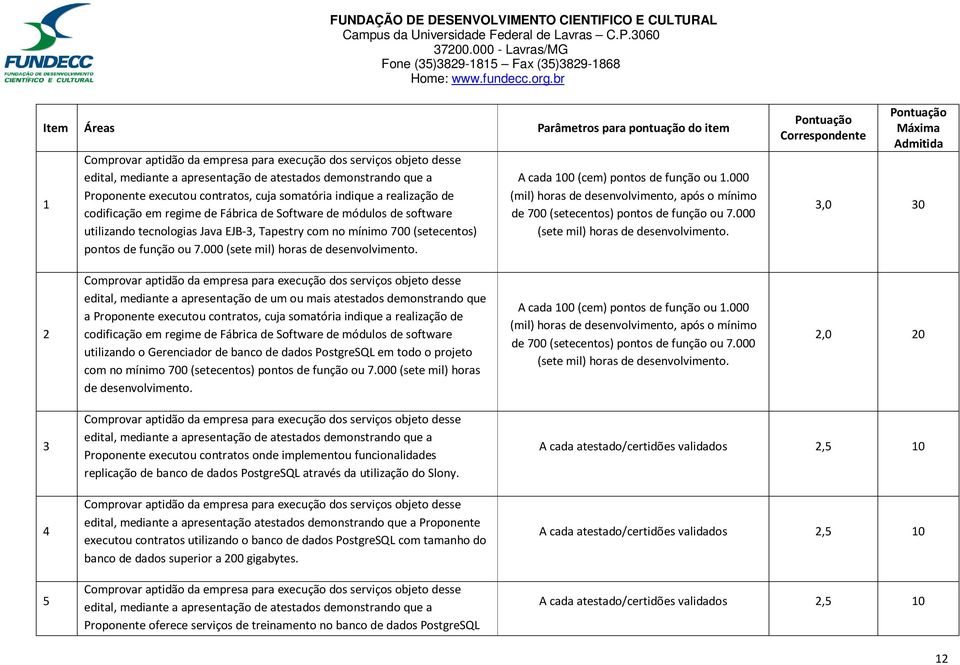 FUNDECC
FUNDAÇÃO DE DESENVOLVIMENTO CIENTÍFICO E CULTURAL

FUNDAÇÃO DE DESENVOLVIMENTO CIENTIFICO E CULTURAL
Campus da Universidade Federal de Lavras – C.P.3060
37200.000 - Lavras/MG
Fone (35)3829-1815 – Fax (35)3829-1868
Home: www.fundecc.org.br

| Item | Áreas | Parâmetros para pontuação do item | Pontuação Correspondente | Pontuação Máxima Admitida |
|---|---|---|---|---|
| 1 | Comprovar aptidão da empresa para execução dos serviços objeto desse edital, mediante a apresentação de atestados demonstrando que a Proponente executou contratos, cuja somatória indique a realização de codificação em regime de Fábrica de Software de módulos de software utilizando tecnologias Java EJB-3, Tapestry com no mínimo 700 (setecentos) pontos de função ou 7.000 (sete mil) horas de desenvolvimento. | A cada 100 (cem) pontos de função ou 1.000 (mil) horas de desenvolvimento, após o mínimo de 700 (setecentos) pontos de função ou 7.000 (sete mil) horas de desenvolvimento. | 3,0 | 30 |
| 2 | Comprovar aptidão da empresa para execução dos serviços objeto desse edital, mediante a apresentação de um ou mais atestados demonstrando que a Proponente executou contratos, cuja somatória indique a realização de codificação em regime de Fábrica de Software de módulos de software utilizando o Gerenciador de banco de dados PostgreSQL em todo o projeto com no mínimo 700 (setecentos) pontos de função ou 7.000 (sete mil) horas de desenvolvimento. | A cada 100 (cem) pontos de função ou 1.000 (mil) horas de desenvolvimento, após o mínimo de 700 (setecentos) pontos de função ou 7.000 (sete mil) horas de desenvolvimento. | 2,0 | 20 |
| 3 | Comprovar aptidão da empresa para execução dos serviços objeto desse edital, mediante a apresentação de atestados demonstrando que a Proponente executou contratos onde implementou funcionalidades replicação de banco de dados PostgreSQL através da utilização do Slony. | A cada atestado/certidões validados | 2,5 | 10 |
| 4 | Comprovar aptidão da empresa para execução dos serviços objeto desse edital, mediante a apresentação atestados demonstrando que a Proponente executou contratos utilizando o banco de dados PostgreSQL com tamanho do banco de dados superior a 200 gigabytes. | A cada atestado/certidões validados | 2,5 | 10 |
| 5 | Comprovar aptidão da empresa para execução dos serviços objeto desse edital, mediante a apresentação de atestados demonstrando que a Proponente oferece serviços de treinamento no banco de dados PostgreSQL | A cada atestado/certidões validados | 2,5 | 10 |

12